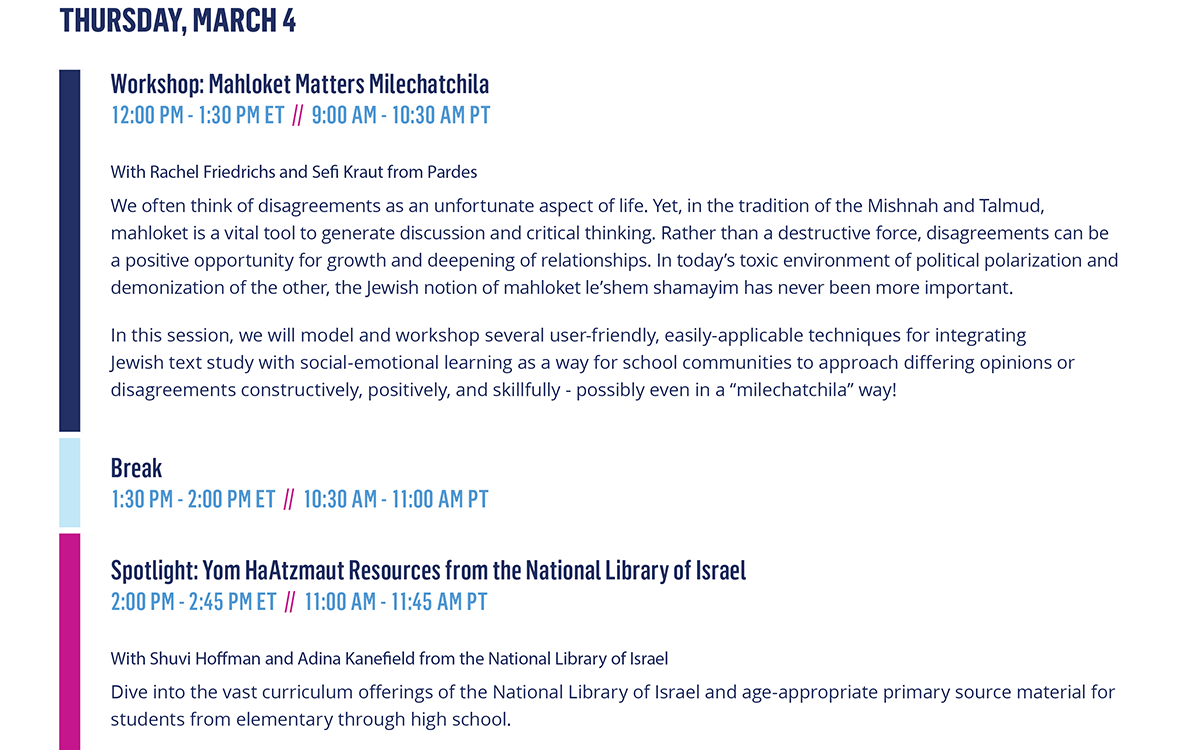 THURSDAY, MARCH 4

Workshop: Mahloket Matters Milechatchila
12:00 PM - 1:30 PM ET // 9:00 AM - 10:30 AM PT

With Rachel Friedrichs and Sefi Kraut from Pardes

We often think of disagreements as an unfortunate aspect of life. Yet, in the tradition of the Mishnah and Talmud, mahloket is a vital tool to generate discussion and critical thinking. Rather than a destructive force, disagreements can be a positive opportunity for growth and deepening of relationships. In today's toxic environment of political polarization and demonization of the other, the Jewish notion of mahloket le'shem shamayim has never been more important.

In this session, we will model and workshop several user-friendly, easily-applicable techniques for integrating Jewish text study with social-emotional learning as a way for school communities to approach differing opinions or disagreements constructively, positively, and skillfully - possibly even in a "milechatchila" way!

Break
1:30 PM - 2:00 PM ET // 10:30 AM - 11:00 AM PT

Spotlight: Yom HaAtzmaut Resources from the National Library of Israel
2:00 PM - 2:45 PM ET // 11:00 AM - 11:45 AM PT

With Shuvi Hoffman and Adina Kanefield from the National Library of Israel

Dive into the vast curriculum offerings of the National Library of Israel and age-appropriate primary source material for students from elementary through high school.